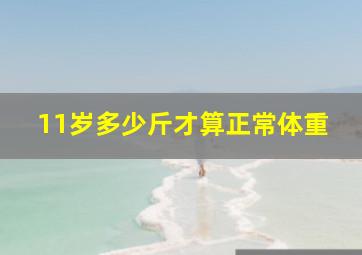 11岁多少斤才算正常体重